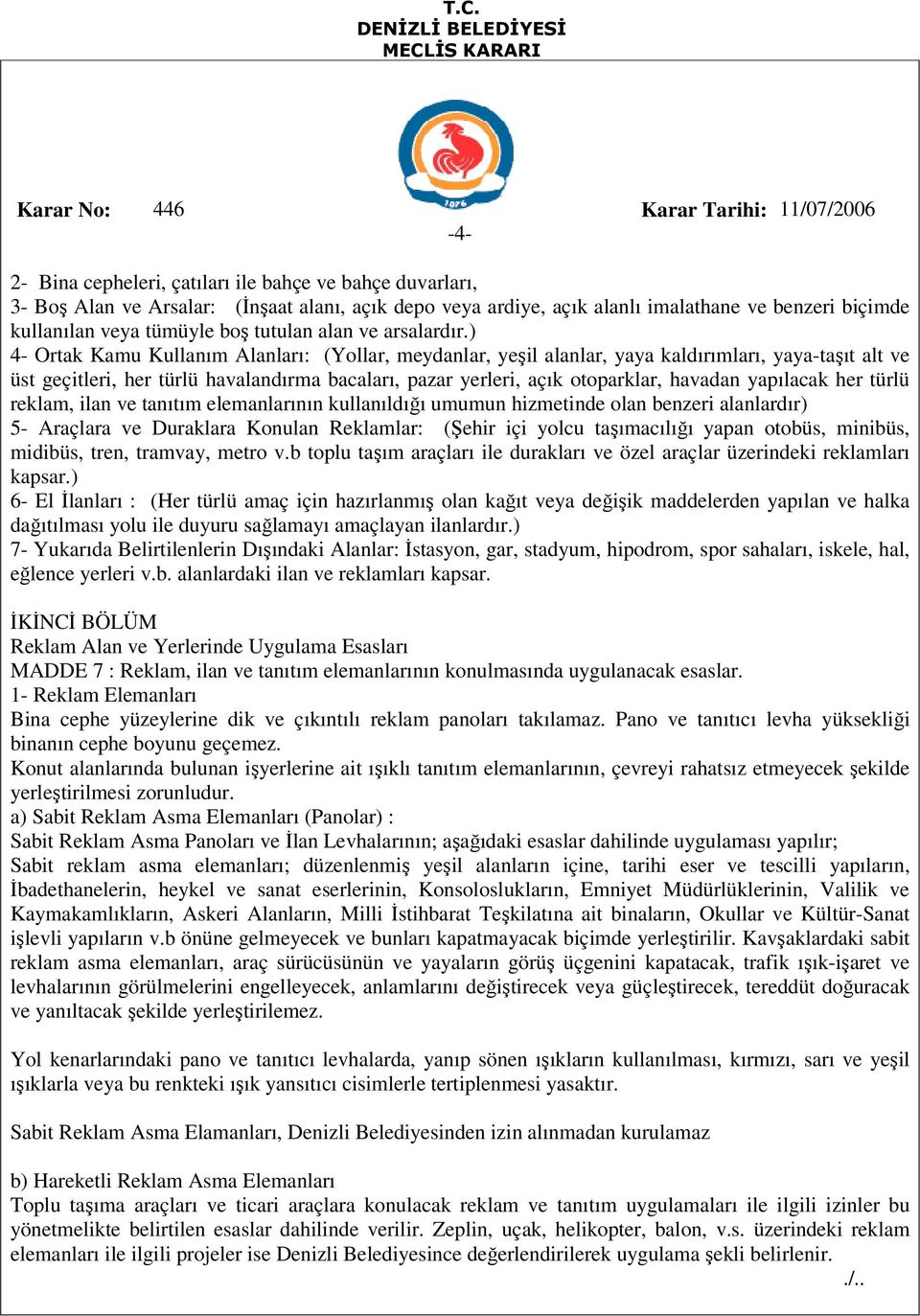 T.C.
DENİZLİ BELEDİYESİ
MECLİS KARARI

1876

Karar No: 446 Karar Tarihi: 11/07/2006

-4-

2- Bina cepheleri, çatıları ile bahçe ve bahçe duvarları,
3- Boş Alan ve Arsalar: (İnşaat alanı, açık depo veya ardiye, açık alanlı imalathane ve benzeri biçimde kullanılan veya tümüyle boş tutulan alan ve arsalardır.)
4- Ortak Kamu Kullanım Alanları: (Yollar, meydanlar, yeşil alanlar, yaya kaldırımları, yaya-taşıt alt ve üst geçitleri, her türlü havalandırma bacaları, pazar yerleri, açık otoparklar, havadan yapılacak her türlü reklam, ilan ve tanıtım elemanlarının kullanıldığı umumun hizmetinde olan benzeri alanlardır)
5- Araçlara ve Duraklara Konulan Reklamlar: (Şehir içi yolcu taşımacılığı yapan otobüs, minibüs, midibüs, tren, tramvay, metro v.b toplu taşım araçları ile durakları ve özel araçlar üzerindeki reklamları kapsar.)
6- El İlanları : (Her türlü amaç için hazırlanmış olan kağıt veya değişik maddelerden yapılan ve halka dağıtılması yolu ile duyuru sağlamayı amaçlayan ilanlardır.)
7- Yukarıda Belirtilenlerin Dışındaki Alanlar: İstasyon, gar, stadyum, hipodrom, spor sahaları, iskele, hal, eğlence yerleri v.b. alanlardaki ilan ve reklamları kapsar.

İKİNCİ BÖLÜM
Reklam Alan ve Yerlerinde Uygulama Esasları
MADDE 7 : Reklam, ilan ve tanıtım elemanlarının konulmasında uygulanacak esaslar.
1- Reklam Elemanları
Bina cephe yüzeylerine dik ve çıkıntılı reklam panoları takılamaz. Pano ve tanıtıcı levha yüksekliği binanın cephe boyunu geçemez.
Konut alanlarında bulunan işyerlerine ait ışıklı tanıtım elemanlarının, çevreyi rahatsız etmeyecek şekilde yerleştirilmesi zorunludur.
a) Sabit Reklam Asma Elemanları (Panolar) :
Sabit Reklam Asma Panoları ve İlan Levhalarının; aşağıdaki esaslar dahilinde uygulaması yapılır;
Sabit reklam asma elemanları; düzenlenmiş yeşil alanların içine, tarihi eser ve tescilli yapıların, İbadethanelerin, heykel ve sanat eserlerinin, Konsoloslukların, Emniyet Müdürlüklerinin, Valilik ve Kaymakamlıkların, Askeri Alanların, Milli İstihbarat Teşkilatına ait binaların, Okullar ve Kültür-Sanat işlevli yapıların v.b önüne gelmeyecek ve bunları kapatmayacak biçimde yerleştirilir. Kavşaklardaki sabit reklam asma elemanları, araç sürücüsünün ve yayaların görüş üçgenini kapatacak, trafik ışık-işaret ve levhalarının görülmelerini engelleyecek, anlamlarını değiştirecek veya güçleştirecek, tereddüt doğuracak ve yanıltacak şekilde yerleştirilemez.

Yol kenarlarındaki pano ve tanıtıcı levhalarda, yanıp sönen ışıkların kullanılması, kırmızı, sarı ve yeşil ışıklarla veya bu renkteki ışık yansıtıcı cisimlerle tertiplenmesi yasaktır.

Sabit Reklam Asma Elamanları, Denizli Belediyesinden izin alınmadan kurulamaz

b) Hareketli Reklam Asma Elemanları
Toplu taşıma araçları ve ticari araçlara konulacak reklam ve tanıtım uygulamaları ile ilgili izinler bu yönetmelikte belirtilen esaslar dahilinde verilir. Zeplin, uçak, helikopter, balon, v.s. üzerindeki reklam elemanları ile ilgili projeler ise Denizli Belediyesince değerlendirilerek uygulama şekli belirlenir.
./..